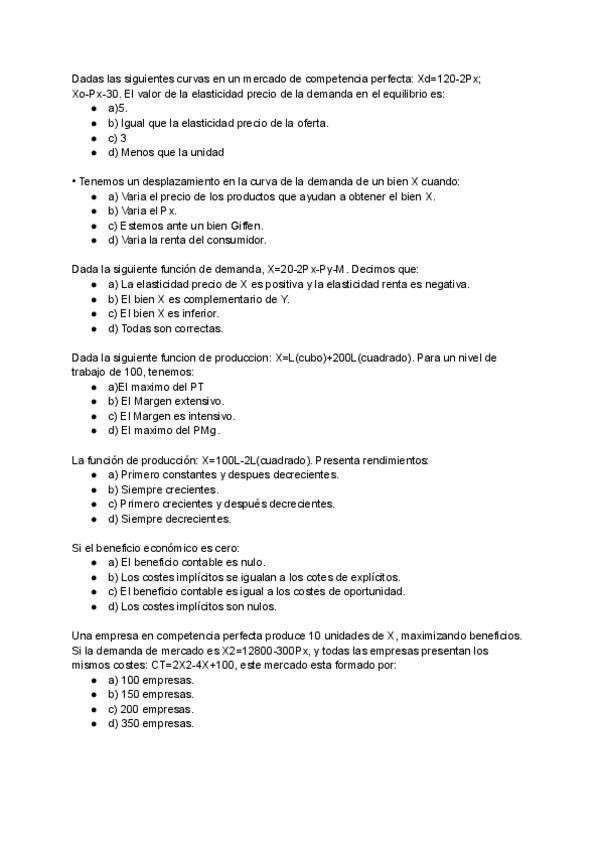 Dadas las siguientes curvas en un mercado de competencia perfecta: Xd=120-2Px; Xo-Px-30. El valor de la elasticidad precio de la demanda en el equilibrio es:
- a)5.
- b) Igual que la elasticidad precio de la oferta.
- c) 3
- d) Menos que la unidad

• Tenemos un desplazamiento en la curva de la demanda de un bien X cuando:
- a) Varia el precio de los productos que ayudan a obtener el bien X.
- b) Varia el Px.
- c) Estemos ante un bien Giffen.
- d) Varia la renta del consumidor.

Dada la siguiente función de demanda, X=20-2Px-Py-M. Decimos que:
- a) La elasticidad precio de X es positiva y la elasticidad renta es negativa.
- b) El bien X es complementario de Y.
- c) El bien X es inferior.
- d) Todas son correctas.

Dada la siguiente funcion de produccion: X=L(cubo)+200L(cuadrado). Para un nivel de trabajo de 100, tenemos:
- a)El maximo del PT
- b) El Margen extensivo.
- c) El Margen es intensivo.
- d) El maximo del PMg.

La función de producción: X=100L-2L(cuadrado). Presenta rendimientos:
- a) Primero constantes y despues decrecientes.
- b) Siempre crecientes.
- c) Primero crecientes y después decrecientes.
- d) Siempre decrecientes.

Si el beneficio económico es cero:
- a) El beneficio contable es nulo.
- b) Los costes implícitos se igualan a los cotes de explícitos.
- c) El beneficio contable es igual a los costes de oportunidad.
- d) Los costes implícitos son nulos.

Una empresa en competencia perfecta produce 10 unidades de X, maximizando beneficios. Si la demanda de mercado es X2=12800-300Px, y todas las empresas presentan los mismos costes: CT=2X2-4X+100, este mercado esta formado por:
- a) 100 empresas.
- b) 150 empresas.
- c) 200 empresas.
- d) 350 empresas.